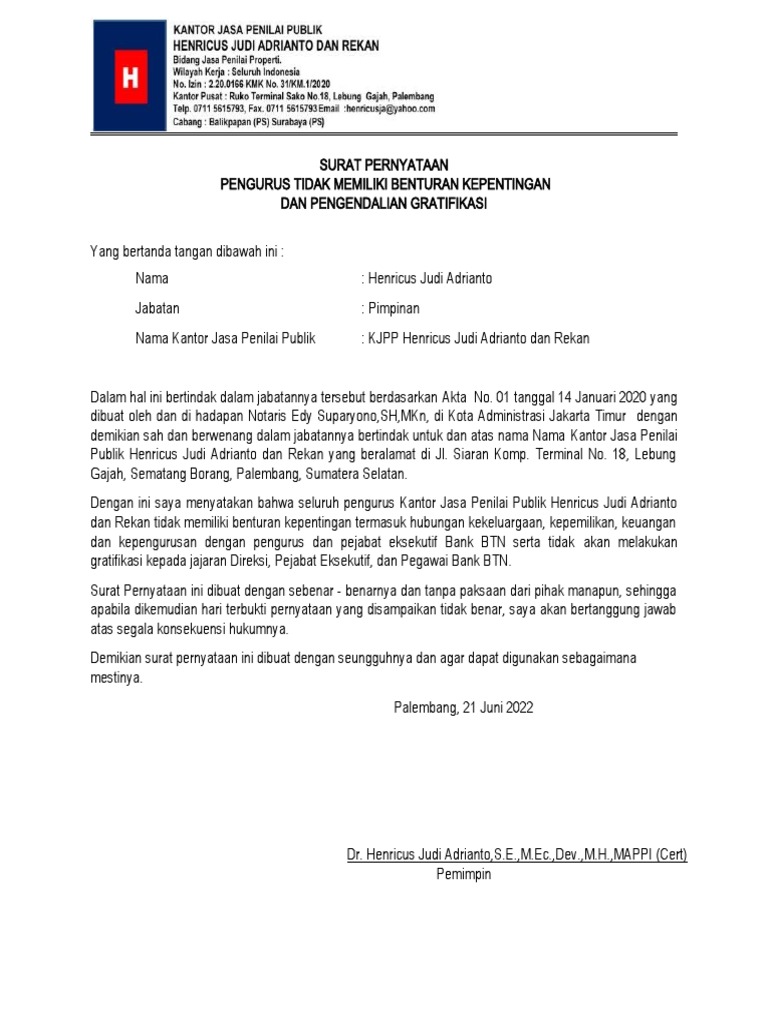 H

KANTOR JASA PENILAI PUBLIK
HENRICUS JUDI ADRIANTO DAN REKAN
Bidang Jasa Penilai Properti.
Wilayah Kerja : Seluruh Indonesia
No. Izin : 2.20.0166 KMK No. 31/KM.1/2020
Kantor Pusat : Ruko Terminal Sako No.18, Lebung Gajah, Palembang
Telp. 0711 5615793, Fax. 0711 5615793 Email :henricusja@yahoo.com
Cabang : Balikpapan (PS) Surabaya (PS)

SURAT PERNYATAAN
PENGURUS TIDAK MEMILIKI BENTURAN KEPENTINGAN
DAN PENGENDALIAN GRATIFIKASI

Yang bertanda tangan dibawah ini :

Nama : Henricus Judi Adrianto

Jabatan : Pimpinan

Nama Kantor Jasa Penilai Publik : KJPP Henricus Judi Adrianto dan Rekan

Dalam hal ini bertindak dalam jabatannya tersebut berdasarkan Akta No. 01 tanggal 14 Januari 2020 yang dibuat oleh dan di hadapan Notaris Edy Suparyono,SH,MKn, di Kota Administrasi Jakarta Timur dengan demikian sah dan berwenang dalam jabatannya bertindak untuk dan atas nama Nama Kantor Jasa Penilai Publik Henricus Judi Adrianto dan Rekan yang beralamat di Jl. Siaran Komp. Terminal No. 18, Lebung Gajah, Sematang Borang, Palembang, Sumatera Selatan.

Dengan ini saya menyatakan bahwa seluruh pengurus Kantor Jasa Penilai Publik Henricus Judi Adrianto dan Rekan tidak memiliki benturan kepentingan termasuk hubungan kekeluargaan, kepemilikan, keuangan dan kepengurusan dengan pengurus dan pejabat eksekutif Bank BTN serta tidak akan melakukan gratifikasi kepada jajaran Direksi, Pejabat Eksekutif, dan Pegawai Bank BTN.

Surat Pernyataan ini dibuat dengan sebenar - benarnya dan tanpa paksaan dari pihak manapun, sehingga apabila dikemudian hari terbukti pernyataan yang disampaikan tidak benar, saya akan bertanggung jawab atas segala konsekuensi hukumnya.

Demikian surat pernyataan ini dibuat dengan seungguhnya dan agar dapat digunakan sebagaimana mestinya.

Palembang, 21 Juni 2022

Dr. Henricus Judi Adrianto,S.E.,M.Ec.,Dev.,M.H.,MAPPI (Cert)
Pemimpin